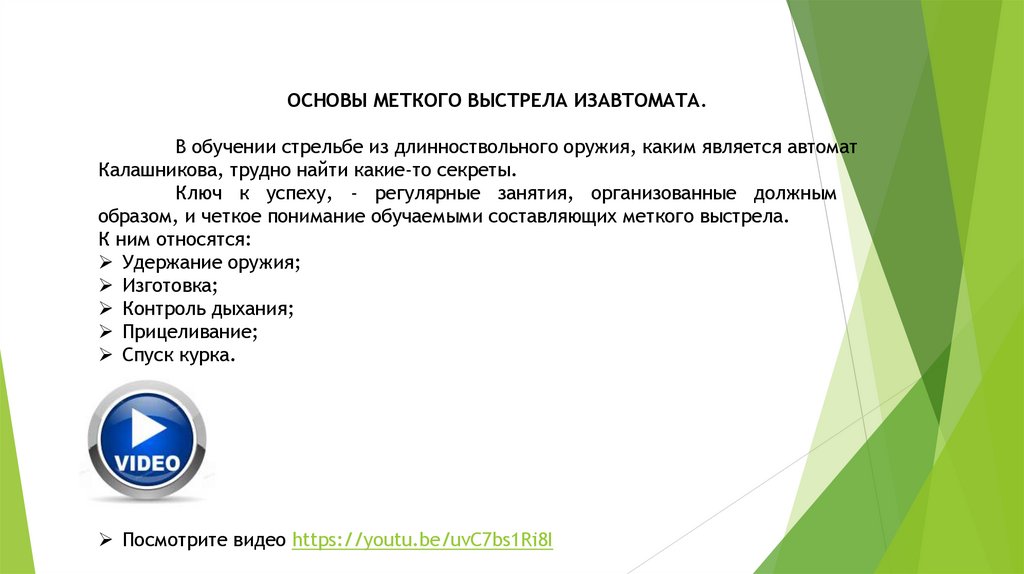 ОСНОВЫ МЕТКОГО ВЫСТРЕЛА ИЗАВТОМАТА.

В обучении стрельбе из длинноствольного оружия, каким является автомат Калашникова, трудно найти какие-то секреты.

Ключ к успеху, - регулярные занятия, организованные должным образом, и четкое понимание обучаемыми составляющих меткого выстрела.

К ним относятся:
➢ Удержание оружия;
➢ Изготовка;
➢ Контроль дыхания;
➢ Прицеливание;
➢ Спуск курка.

VIDEO

➢ Посмотрите видео https://youtu.be/uvC7bs1Ri8I